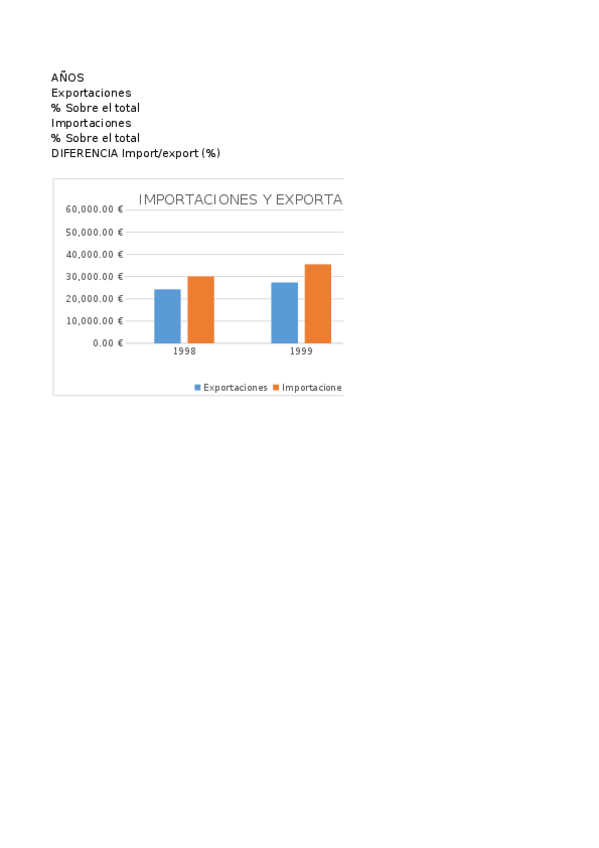 AÑOS
Exportaciones
% Sobre el total
Importaciones
% Sobre el total
DIFERENCIA Import/export (%)

IMPORTACIONES Y EXPORTA

60,000.00 €
50,000.00 €
40,000.00 €
30,000.00 €
20,000.00 €
10,000.00 €
0.00 €

1998
1999

Exportaciones Importacione